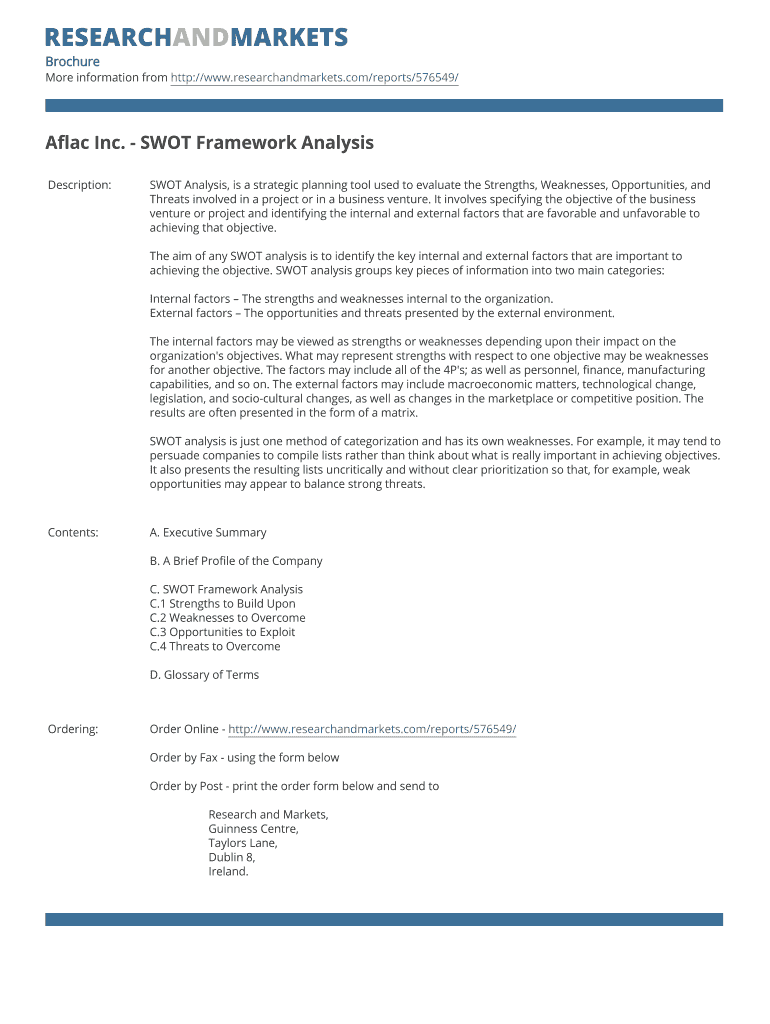 RESEARCHANDMARKETS

Brochure
More information from http://www.researchandmarkets.com/reports/576549/

Aflac Inc. - SWOT Framework Analysis

Description:

SWOT Analysis, is a strategic planning tool used to evaluate the Strengths, Weaknesses, Opportunities, and Threats involved in a project or in a business venture. It involves specifying the objective of the business venture or project and identifying the internal and external factors that are favorable and unfavorable to achieving that objective.

The aim of any SWOT analysis is to identify the key internal and external factors that are important to achieving the objective. SWOT analysis groups key pieces of information into two main categories:

Internal factors – The strengths and weaknesses internal to the organization.
External factors – The opportunities and threats presented by the external environment.

The internal factors may be viewed as strengths or weaknesses depending upon their impact on the organization's objectives. What may represent strengths with respect to one objective may be weaknesses for another objective. The factors may include all of the 4P's; as well as personnel, finance, manufacturing capabilities, and so on. The external factors may include macroeconomic matters, technological change, legislation, and socio-cultural changes, as well as changes in the marketplace or competitive position. The results are often presented in the form of a matrix.

SWOT analysis is just one method of categorization and has its own weaknesses. For example, it may tend to persuade companies to compile lists rather than think about what is really important in achieving objectives. It also presents the resulting lists uncritically and without clear prioritization so that, for example, weak opportunities may appear to balance strong threats.

Contents:

A. Executive Summary

B. A Brief Profile of the Company

C. SWOT Framework Analysis
C.1 Strengths to Build Upon
C.2 Weaknesses to Overcome
C.3 Opportunities to Exploit
C.4 Threats to Overcome

D. Glossary of Terms

Ordering:

Order Online - http://www.researchandmarkets.com/reports/576549/

Order by Fax - using the form below

Order by Post - print the order form below and send to

Research and Markets,
Guinness Centre,
Taylors Lane,
Dublin 8,
Ireland.